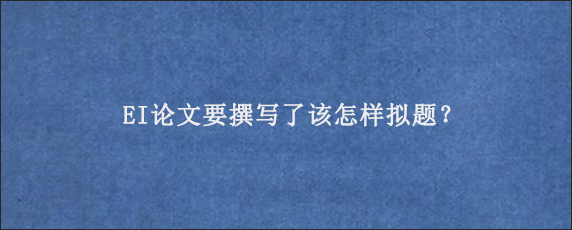 EI论文要撰写了该怎样拟题?